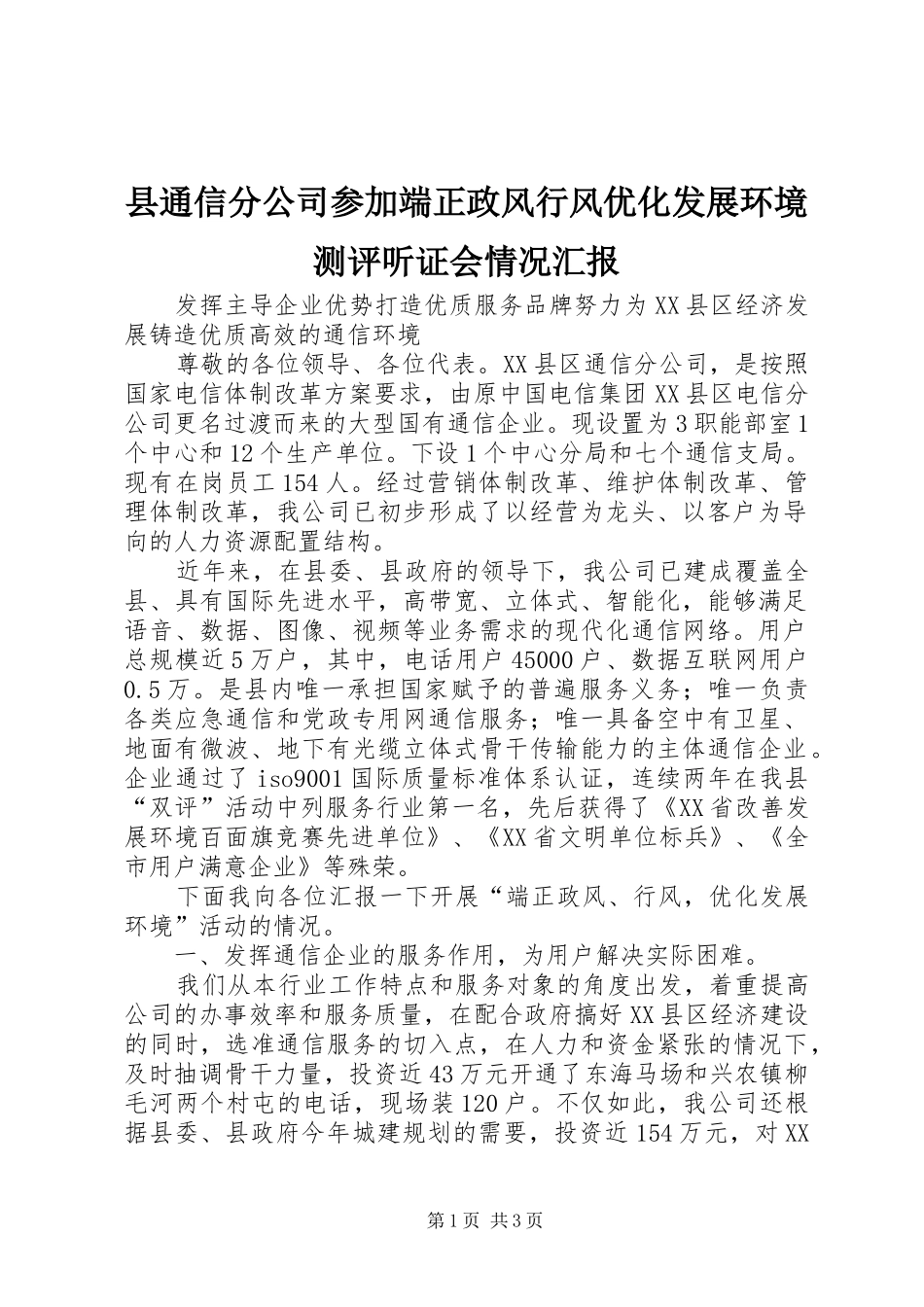 县通信分公司参加端正政风行风优化发展环境测评听证会情况汇报

发挥主导企业优势打造优质服务品牌努力为XX县区经济发展铸造优质高效的通信环境

尊敬的各位领导、各位代表。XX县区通信分公司，是按照国家电信体制改革方案要求，由原中国电信集团XX县区电信分公司更名过渡而来的大型国有通信企业。现设置为3职能部室1个中心和12个生产单位。下设1个中心分局和七个通信支局。现有在岗员工154人。经过营销体制改革、维护体制改革、管理体制改革，我公司已初步形成了以经营为龙头、以客户为导向的人力资源配置结构。

近年来，在县委、县政府的领导下，我公司已建成覆盖全县、具有国际先进水平，高带宽、立体式、智能化，能够满足语音、数据、图像、视频等业务需求的现代化通信网络。用户总规模近5万户，其中，电话用户45000户、数据互联网用户0.5万。是县内唯一承担国家赋予的普遍服务义务；唯一负责各类应急通信和党政专用网通信服务；唯一具备空中有卫星、地面有微波、地下有光缆立体式骨干传输能力的主体通信企业。企业通过了iso9001国际质量标准体系认证，连续两年在我县“双评”活动中列服务行业第一名，先后获得了《XX省改善发展环境百面旗竞赛先进单位》、《XX省文明单位标兵》、《全市用户满意企业》等殊荣。

下面我向各位汇报一下开展“端正政风、行风，优化发展环境”活动的情况。

一、发挥通信企业的服务作用，为用户解决实际困难。

我们从本行业工作特点和服务对象的角度出发，着重提高公司的办事效率和服务质量，在配合政府搞好XX县区经济建设的同时，选准通信服务的切入点，在人力和资金紧张的情况下，及时抽调骨干力量，投资近43万元开通了东海马场和兴农镇柳毛河两个村屯的电话，现场装120户。不仅如此，我公司还根据县委、县政府今年城建规划的需要，投资近154万元，对XX

第1页 共3页